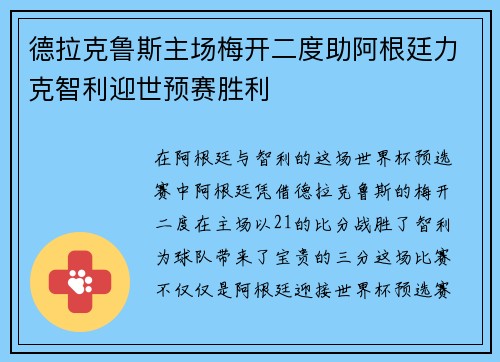 德拉克鲁斯主场梅开二度助阿根廷力克智利迎世预赛胜利

在阿根廷与智利的这场世界杯预选赛中阿根廷凭借德拉克鲁斯的梅开二度在主场以21的比分战胜了智利为球队带来了宝贵的三分这场比赛不仅仅是阿根廷迎接世界杯预选赛